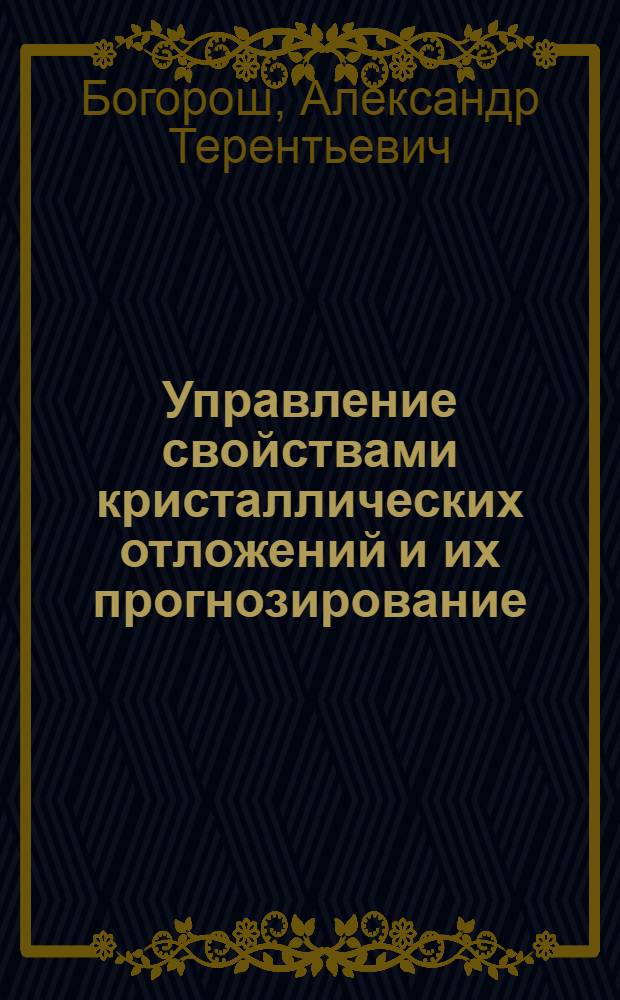 Богорош, Александр Терентьевич

Управление свойствами кристаллических отложений и их прогнозирование